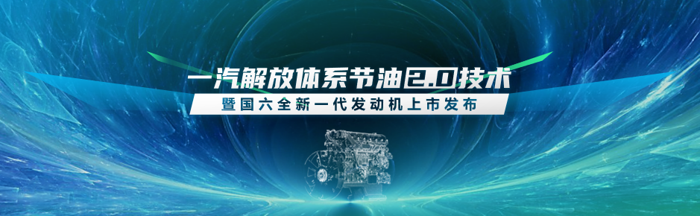 一汽解放体系节油2.0技术
暨国六全新一代发动机上市发布